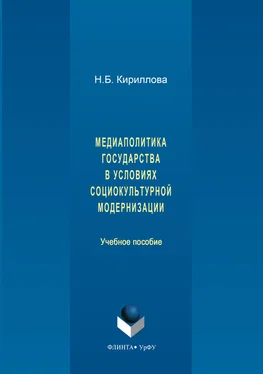 Н.Б. Кириллова

МЕДИАПОЛИТИКА ГОСУДАРСТВА В УСЛОВИЯХ СОЦИОКУЛЬТУРНОЙ МОДЕРНИЗАЦИИ

Учебное пособие

ФЛИНТА • УрФУ